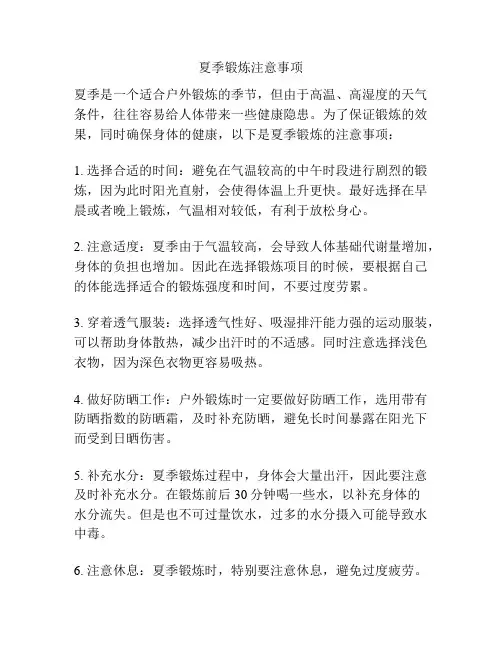 夏季锻炼注意事项

夏季是一个适合户外锻炼的季节，但由于高温、高湿度的天气条件，往往容易给人体带来一些健康隐患。为了保证锻炼的效果，同时确保身体的健康，以下是夏季锻炼的注意事项：

1. 选择合适的时间：避免在气温较高的中午时段进行剧烈的锻炼，因为此时阳光直射，会使得体温上升更快。最好选择在早晨或者晚上锻炼，气温相对较低，有利于放松身心。

2. 注意适度：夏季由于气温较高，会导致人体基础代谢量增加，身体的负担也增加。因此在选择锻炼项目的时候，要根据自己的体能选择适合的锻炼强度和时间，不要过度劳累。

3. 穿着透气服装：选择透气性好、吸湿排汗能力强的运动服装，可以帮助身体散热，减少出汗时的不适感。同时注意选择浅色衣物，因为深色衣物更容易吸热。

4. 做好防晒工作：户外锻炼时一定要做好防晒工作，选用带有防晒指数的防晒霜，及时补充防晒，避免长时间暴露在阳光下而受到日晒伤害。

5. 补充水分：夏季锻炼过程中，身体会大量出汗，因此要注意及时补充水分。在锻炼前后 30 分钟喝一些水，以补充身体的水分流失。但是也不可过量饮水，过多的水分摄入可能导致水中毒。

6. 注意休息：夏季锻炼时，特别要注意休息，避免过度疲劳。